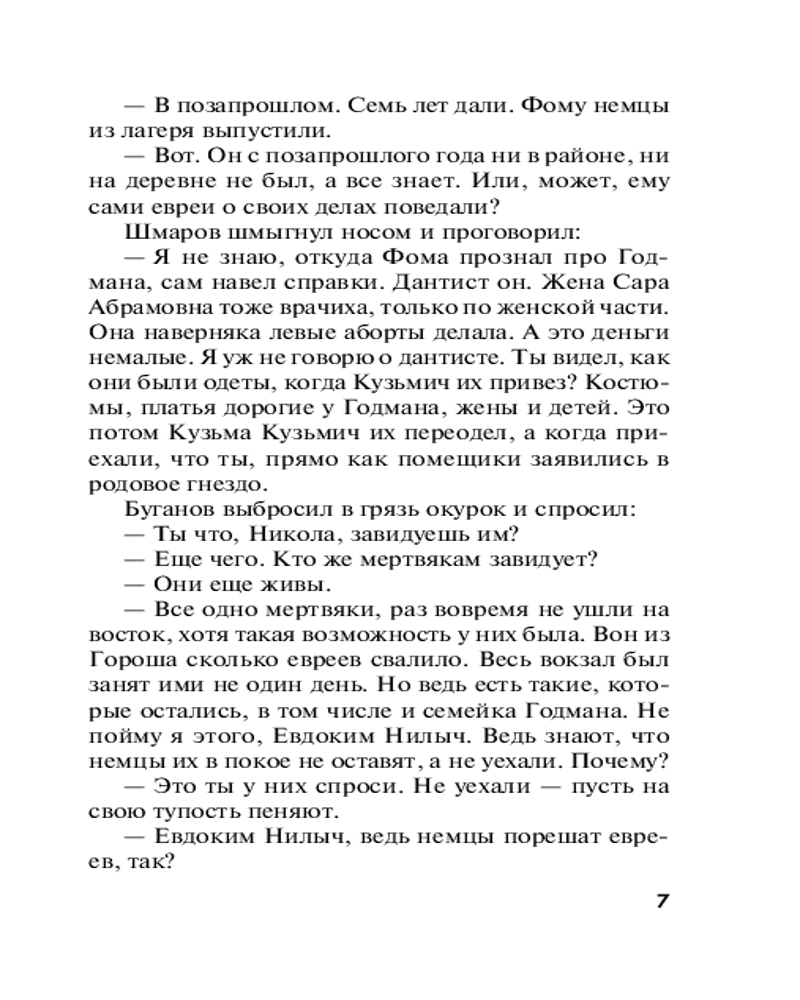 — В позапрошлом. Семь лет дали. Фому немцы из лагеря выпустили.

— Вот. Он с позапрошлого года ни в районе, ни на деревне не был, а все знает. Или, может, ему сами евреи о своих делах поведали?

Шмаров шмыгнул носом и проговорил:

— Я не знаю, откуда Фома прознал про Годмана, сам навел справки. Дантист он. Жена Сара Абрамовна тоже врачиха, только по женской части. Она наверняка левые аборты делала. А это деньги немалые. Я уж не говорю о дантисте. Ты видел, как они были одеты, когда Кузьмич их привез? Костюмы, платья дорогие у Годмана, жены и детей. Это потом Кузьма Кузьмич их переодел, а когда приехали, что ты, прямо как помещики заявились в родовое гнездо.

Буганов выбросил в грязь окурок и спросил:

— Ты что, Никола, завидуешь им?

— Еще чего. Кто же мертвякам завидует?

— Они еще живы.

— Все одно мертвяки, раз вовремя не ушли на восток, хотя такая возможность у них была. Вон из Гороша сколько евреев свалило. Весь вокзал был занят ими не один день. Но ведь есть такие, которые остались, в том числе и семейка Годмана. Не пойму я этого, Евдоким Нилыч. Ведь знают, что немцы их в покое не оставят, а не уехали. Почему?

— Это ты у них спроси. Не уехали — пусть на свою тупость пеняют.

— Евдоким Нилыч, ведь немцы порешат евреев, так?

7